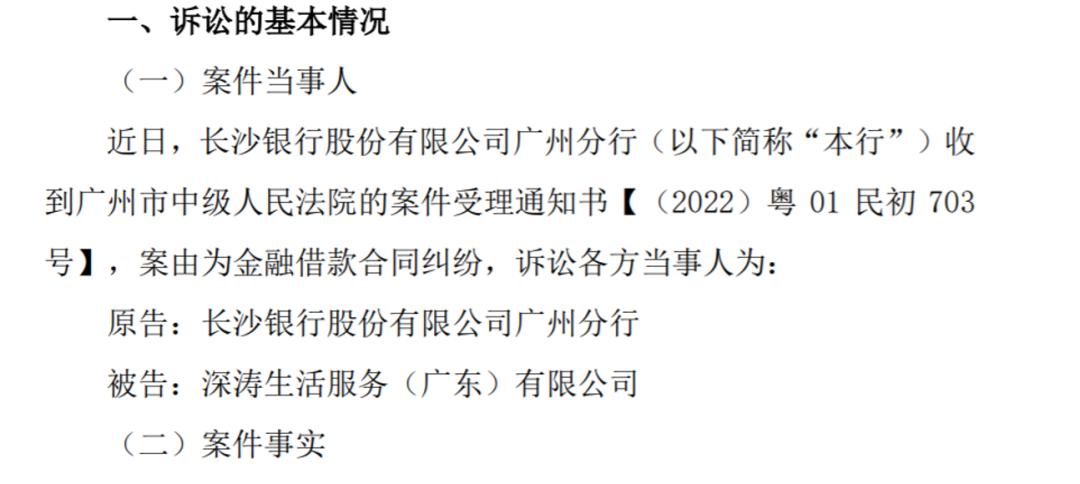 一、诉讼的基本情况

（一）案件当事人

近日，长沙银行股份有限公司广州分行（以下简称“本行”）收到广州市中级人民法院的案件受理通知书【（2022）粤 01 民初 703 号】，案由为金融借款合同纠纷，诉讼各方当事人为：

原告：长沙银行股份有限公司广州分行

被告：深涛生活服务（广东）有限公司

（二）案件事实